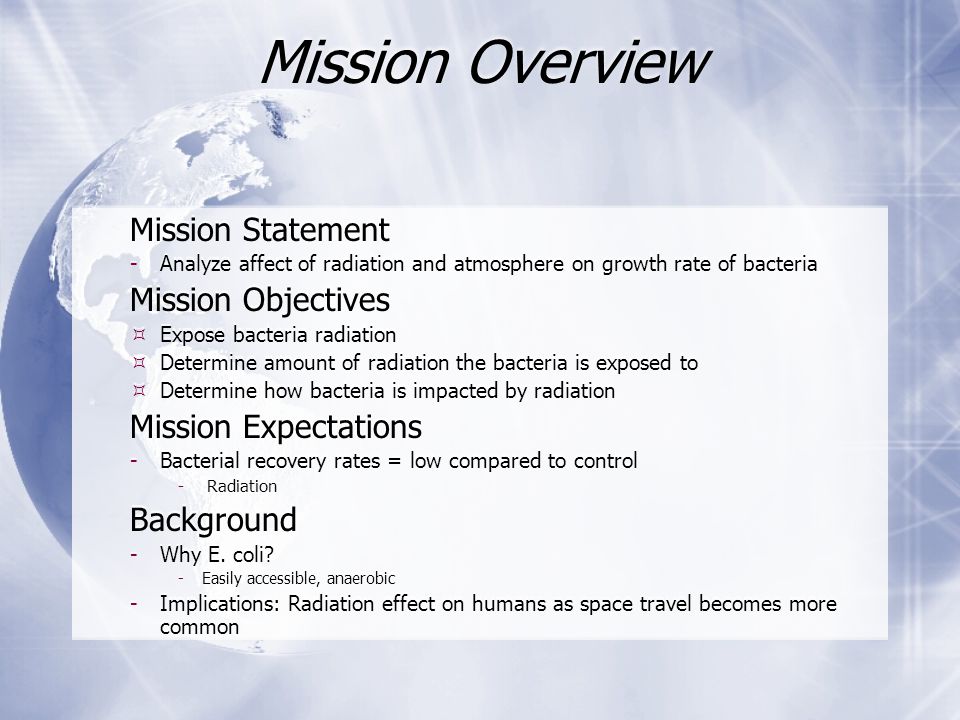 Mission Overview

Mission Statement

- Analyze affect of radiation and atmosphere on growth rate of bacteria

Mission Objectives

¤ Expose bacteria radiation
¤ Determine amount of radiation the bacteria is exposed to
¤ Determine how bacteria is impacted by radiation

Mission Expectations

- Bacterial recovery rates = low compared to control
  - Radiation

Background

- Why E. coli?
  - Easily accessible, anaerobic
- Implications: Radiation effect on humans as space travel becomes more common